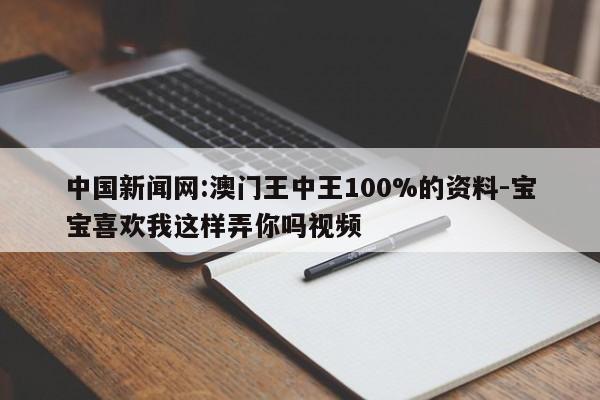 中国新闻网:澳门王中王100%的资料-宝宝喜欢我这样弄你吗视频